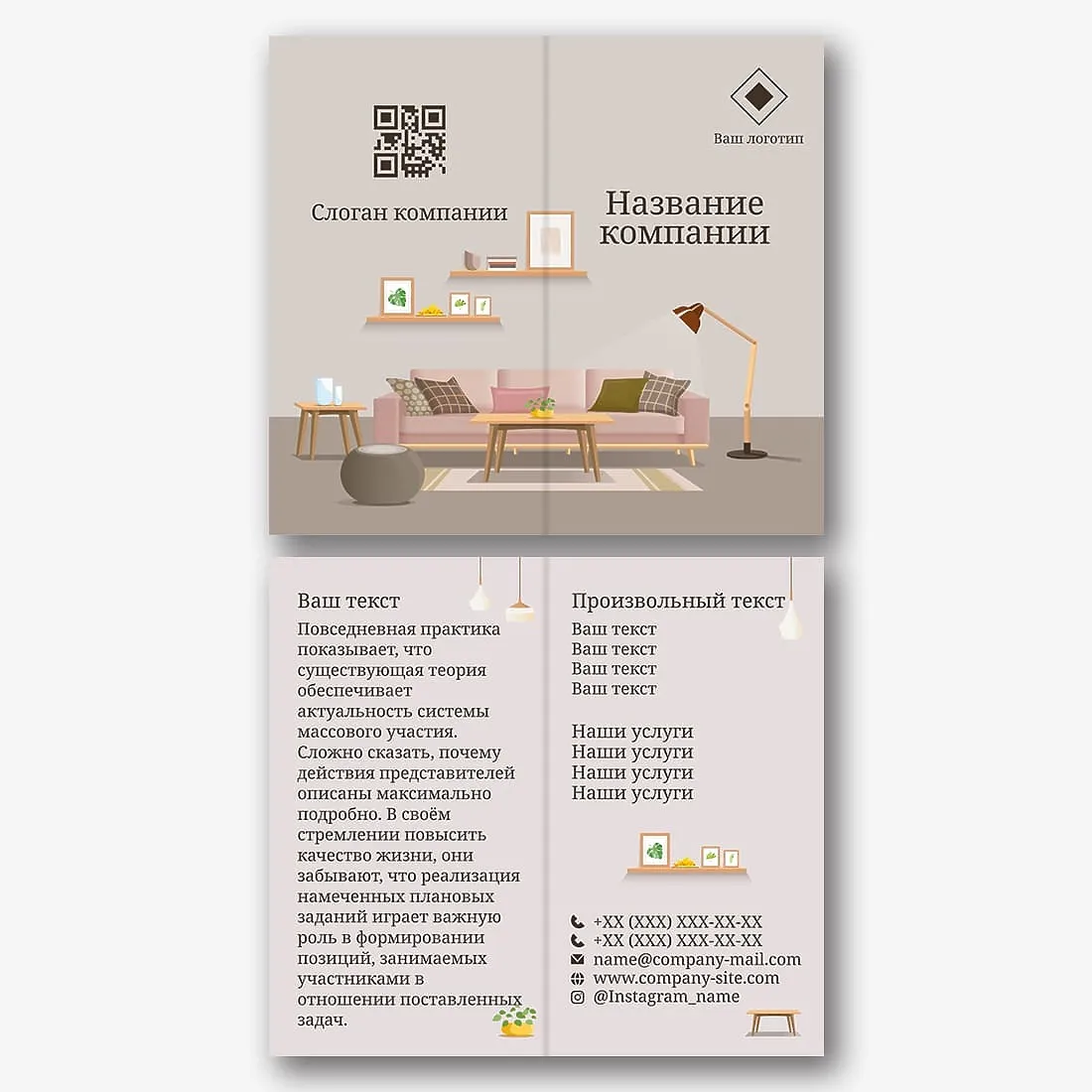 Слоган компании

Ваш логотип

Название компании

Ваш текст

Повседневная практика показывает, что существующая теория обеспечивает актуальность системы массового участия. Сложно сказать, почему действия представителей описаны максимально подробно. В своём стремлении повысить качество жизни, они забывают, что реализация намеченных плановых заданий играет важную роль в формировании позиций, занимаемых участниками в отношении поставленных задач.

Произвольный текст
Ваш текст
Ваш текст
Ваш текст
Ваш текст

Наши услуги
Наши услуги
Наши услуги
Наши услуги

+XX (XXX) XXX-XX-XX
+XX (XXX) XXX-XX-XX
name@company-mail.com
www.company-site.com
@Instagram_name